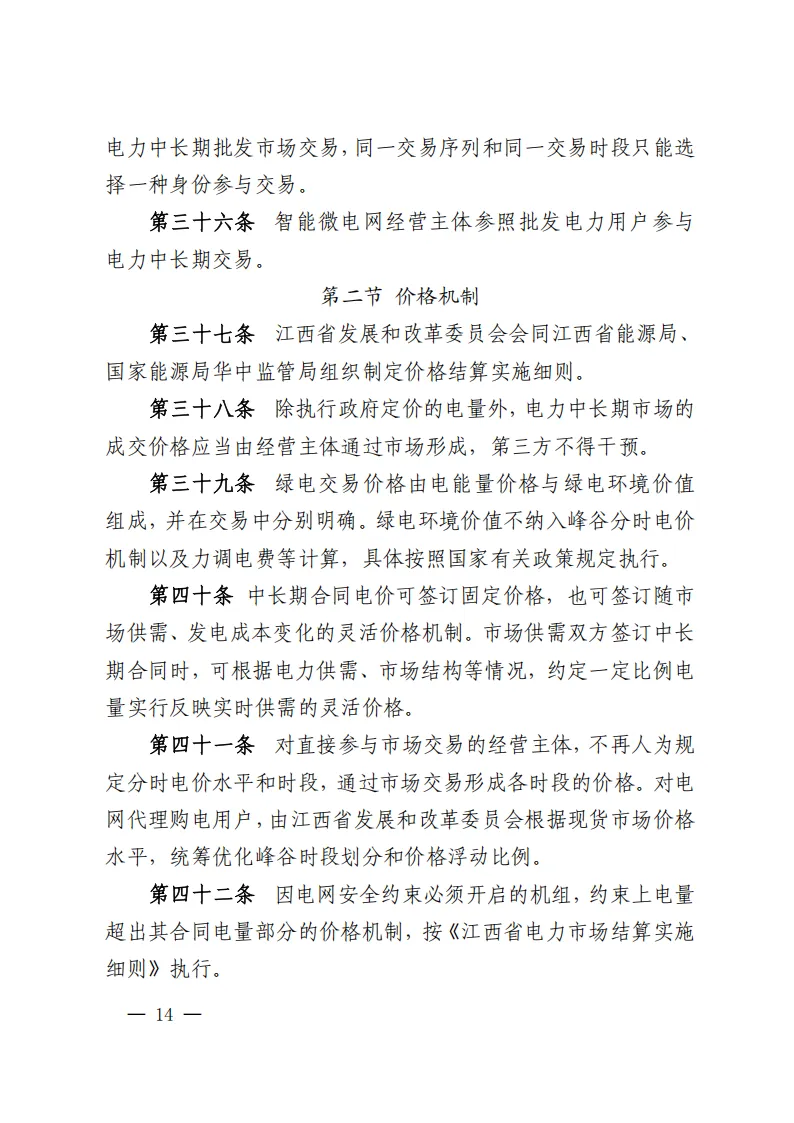 电力中长期批发市场交易，同一交易序列和同一交易时段只能选择一种身份参与交易。

第三十六条　智能微电网经营主体参照批发电力用户参与电力中长期交易。

第二节　价格机制

第三十七条　江西省发展和改革委员会会同江西省能源局、国家能源局华中监管局组织制定价格结算实施细则。

第三十八条　除执行政府定价的电量外，电力中长期市场的成交价格应当由经营主体通过市场形成，第三方不得干预。

第三十九条　绿电交易价格由电能量价格与绿电环境价值组成，并在交易中分别明确。绿电环境价值不纳入峰谷分时电价机制以及力调电费等计算，具体按照国家有关政策规定执行。

第四十条　中长期合同电价可签订固定价格，也可签订随市场供需、发电成本变化的灵活价格机制。市场供需双方签订中长期合同时，可根据电力供需、市场结构等情况，约定一定比例电量实行反映实时供需的灵活价格。

第四十一条　对直接参与市场交易的经营主体，不再人为规定分时电价水平和时段，通过市场交易形成各时段的价格。对电网代理购电用户，由江西省发展和改革委员会根据现货市场价格水平，统筹优化峰谷时段划分和价格浮动比例。

第四十二条　因电网安全约束必须开启的机组，约束上电量超出其合同电量部分的价格机制，按《江西省电力市场结算实施细则》执行。

— 14 —